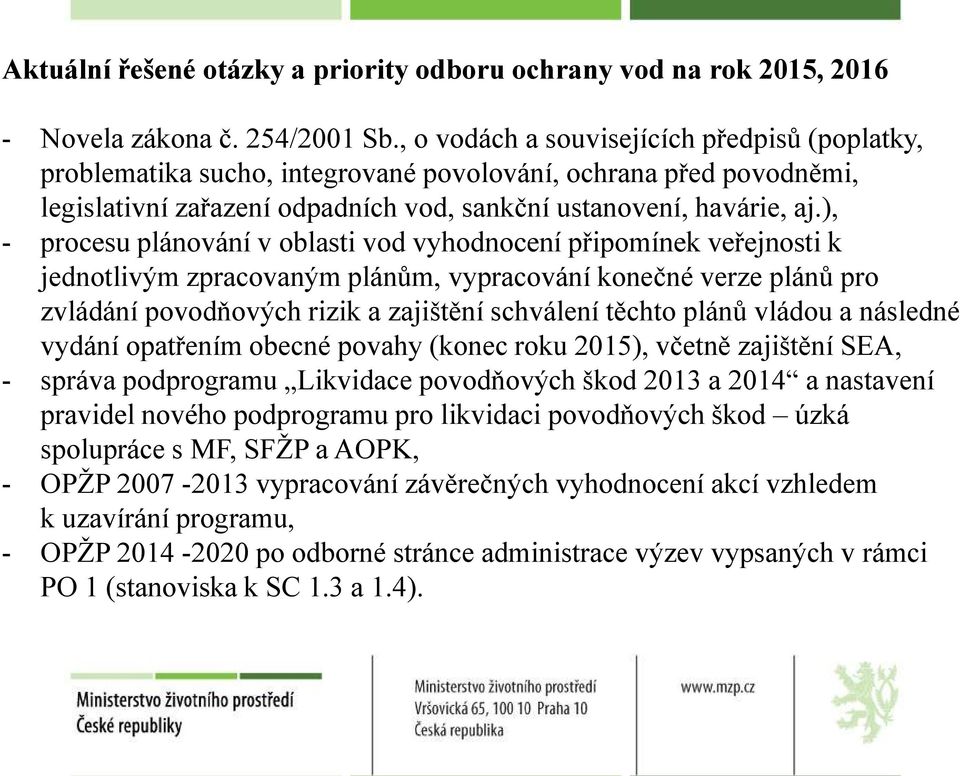 Aktuální řešené otázky a priority odboru ochrany vod na rok 2015, 2016

- Novela zákona č. 254/2001 Sb., o vodách a souvisejících předpisů (poplatky, problematika sucho, integrované povolování, ochrana před povodněmi, legislativní zařazení odpadních vod, sankční ustanovení, havárie, aj.),
- procesu plánování v oblasti vod vyhodnocení připomínek veřejnosti k jednotlivým zpracovaným plánům, vypracování konečné verze plánů pro zvládání povodňových rizik a zajištění schválení těchto plánů vládou a následné vydání opatřením obecné povahy (konec roku 2015), včetně zajištění SEA,
- správa podprogramu „Likvidace povodňových škod 2013 a 2014“ a nastavení pravidel nového podprogramu pro likvidaci povodňových škod – úzká spolupráce s MF, SFŽP a AOPK,
- OPŽP 2007 -2013 vypracování závěrečných vyhodnocení akcí vzhledem k uzavírání programu,
- OPŽP 2014 -2020 po odborné stránce administrace výzev vypsaných v rámci PO 1 (stanoviska k SC 1.3 a 1.4).

Ministerstvo životního prostředí
České republiky

Ministerstvo životního prostředí
Vršovická 65, 100 10 Praha 10
Česká republika

www.mzp.cz